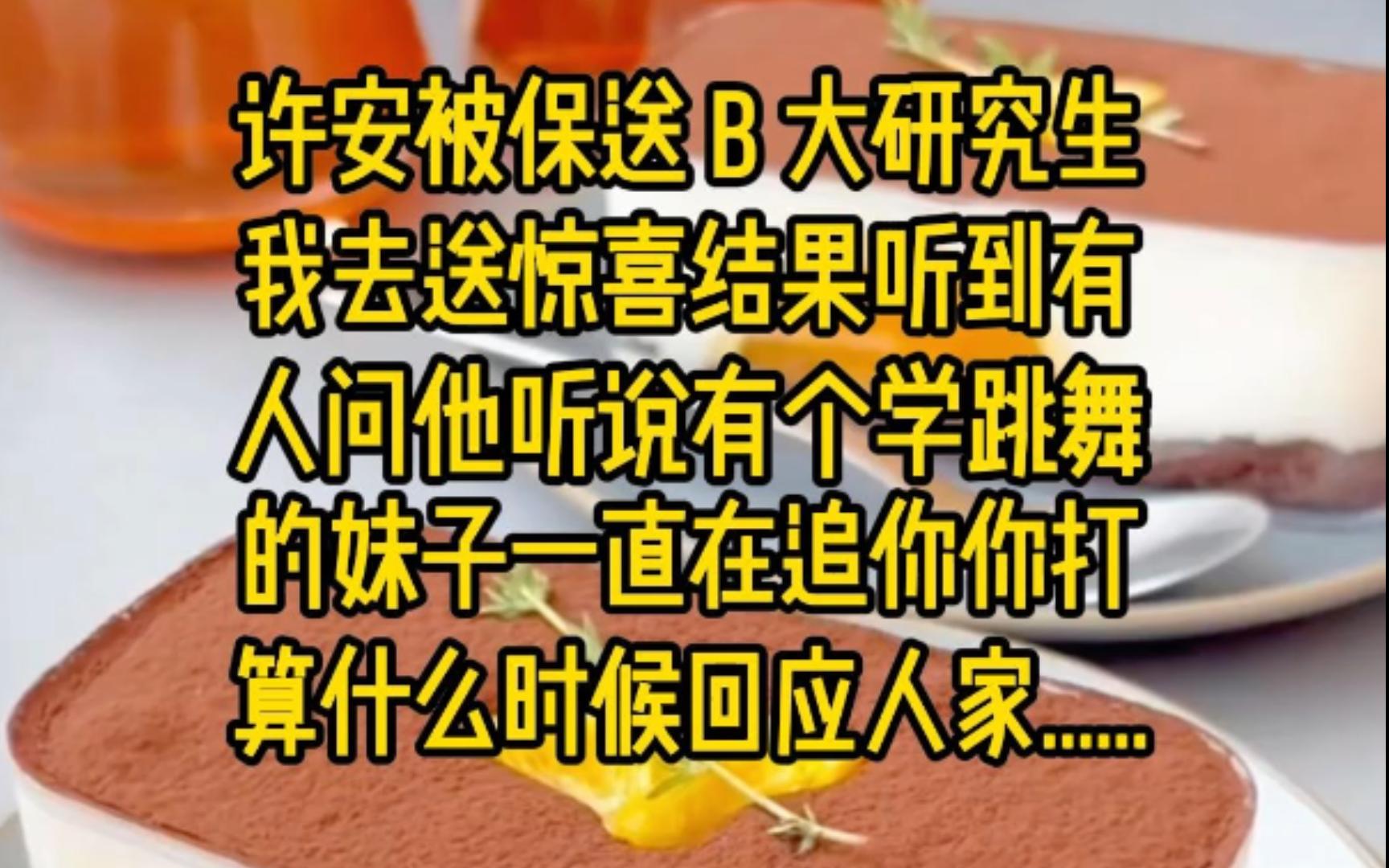 许安被保送 B 大研究生我去送惊喜结果听到有人问他听说有个学跳舞的妹子一直在追你你打算什么时候回应人家......